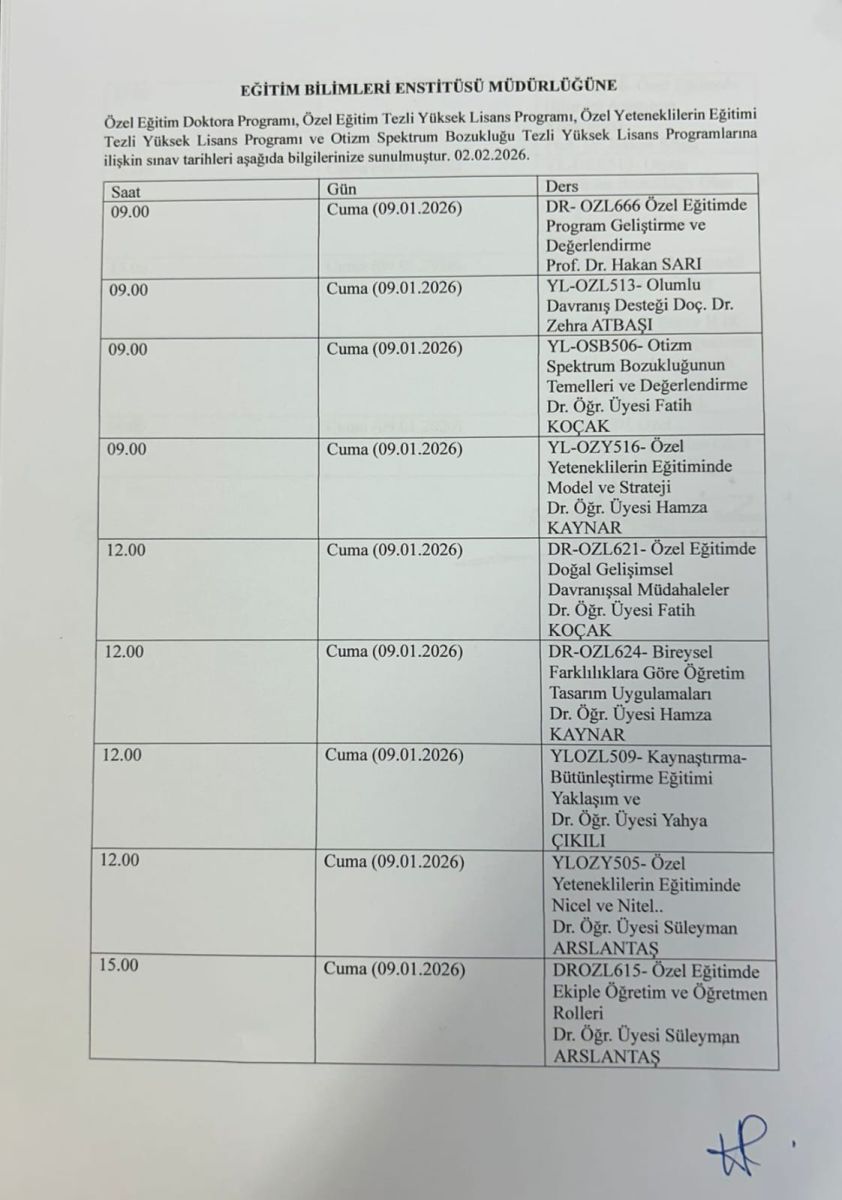 EĞİTİM BİLİMLERİ ENSTİTÜSÜ MÜDÜRLÜĞÜNE

Özel Eğitim Doktora Programı, Özel Eğitim Tezli Yüksek Lisans Programı, Özel Yeteneklilerin Eğitimi Tezli Yüksek Lisans Programı ve Otizm Spektrum Bozukluğu Tezli Yüksek Lisans Programlarına ilişkin sınav tarihleri aşağıda bilgilerinize sunulmuştur. 02.02.2026.

| Saat | Gün | Ders |
|---|---|---|
| 09.00 | Cuma (09.01.2026) | DR- OZL666 Özel Eğitimde Program Geliştirme ve Değerlendirme Prof. Dr. Hakan SARI |
| 09.00 | Cuma (09.01.2026) | YL-OZL513- Olumlu Davranış Desteği Doç. Dr. Zehra ATBAŞI |
| 09.00 | Cuma (09.01.2026) | YL-OSB506- Otizm Spektrum Bozukluğunun Temelleri ve Değerlendirme Dr. Öğr. Üyesi Fatih KOÇAK |
| 09.00 | Cuma (09.01.2026) | YL-OZY516- Özel Yeteneklilerin Eğitiminde Model ve Strateji Dr. Öğr. Üyesi Hamza KAYNAR |
| 12.00 | Cuma (09.01.2026) | DR-OZL621- Özel Eğitimde Doğal Gelişimsel Davranışsal Müdahaleler Dr. Öğr. Üyesi Fatih KOÇAK |
| 12.00 | Cuma (09.01.2026) | DR-OZL624- Bireysel Farklılıklara Göre Öğretim Tasarım Uygulamaları Dr. Öğr. Üyesi Hamza KAYNAR |
| 12.00 | Cuma (09.01.2026) | YLOZL509- Kaynaştırma-Bütünleştirme Eğitimi Yaklaşım ve Dr. Öğr. Üyesi Yahya ÇIKILI |
| 12.00 | Cuma (09.01.2026) | YLOZY505- Özel Yeteneklilerin Eğitiminde Nicel ve Nitel.. Dr. Öğr. Üyesi Süleyman ARSLANTAŞ |
| 15.00 | Cuma (09.01.2026) | DROZL615- Özel Eğitimde Ekiple Öğretim ve Öğretmen Rolleri Dr. Öğr. Üyesi Süleyman ARSLANTAŞ |